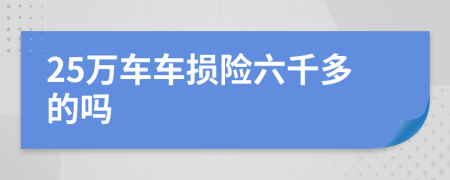 25万车车损险六千多的吗